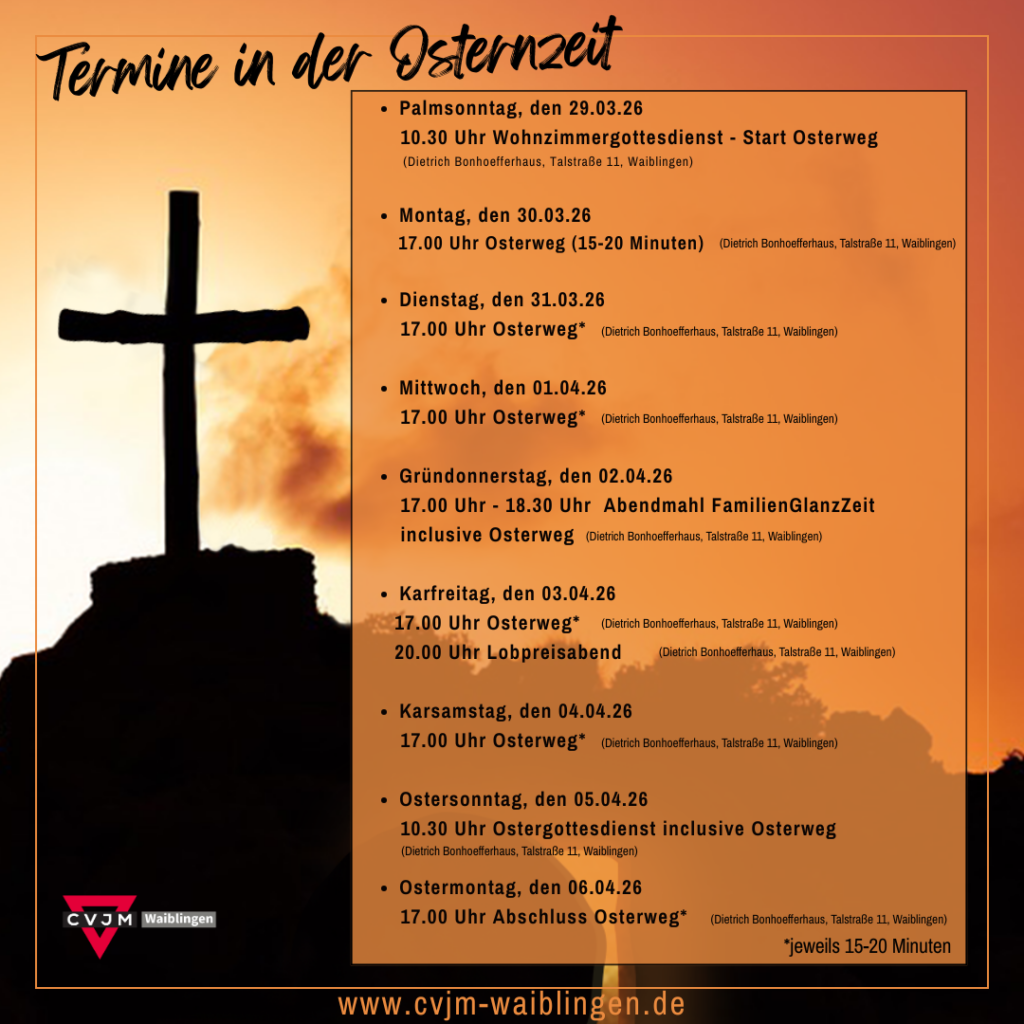 Termine in der Osternzeit

• Palmsonntag, den 29.03.26
10.30 Uhr Wohnzimmergottesdienst - Start Osterweg
(Dietrich Bonhoefferhaus, Talstraße 11, Waiblingen)

• Montag, den 30.03.26
17.00 Uhr Osterweg (15-20 Minuten) (Dietrich Bonhoefferhaus, Talstraße 11, Waiblingen)

• Dienstag, den 31.03.26
17.00 Uhr Osterweg* (Dietrich Bonhoefferhaus, Talstraße 11, Waiblingen)

• Mittwoch, den 01.04.26
17.00 Uhr Osterweg* (Dietrich Bonhoefferhaus, Talstraße 11, Waiblingen)

• Gründonnerstag, den 02.04.26
17.00 Uhr - 18.30 Uhr Abendmahl FamilienGlanzZeit inclusive Osterweg (Dietrich Bonhoefferhaus, Talstraße 11, Waiblingen)

• Karfreitag, den 03.04.26
17.00 Uhr Osterweg* (Dietrich Bonhoefferhaus, Talstraße 11, Waiblingen)
20.00 Uhr Lobpreisabend (Dietrich Bonhoefferhaus, Talstraße 11, Waiblingen)

• Karsamstag, den 04.04.26
17.00 Uhr Osterweg* (Dietrich Bonhoefferhaus, Talstraße 11, Waiblingen)

• Ostersonntag, den 05.04.26
10.30 Uhr Ostergottesdienst inclusive Osterweg
(Dietrich Bonhoefferhaus, Talstraße 11, Waiblingen)

• Ostermontag, den 06.04.26
17.00 Uhr Abschluss Osterweg* (Dietrich Bonhoefferhaus, Talstraße 11, Waiblingen)

*jeweils 15-20 Minuten

CVJM Waiblingen

www.cvjm-waiblingen.de